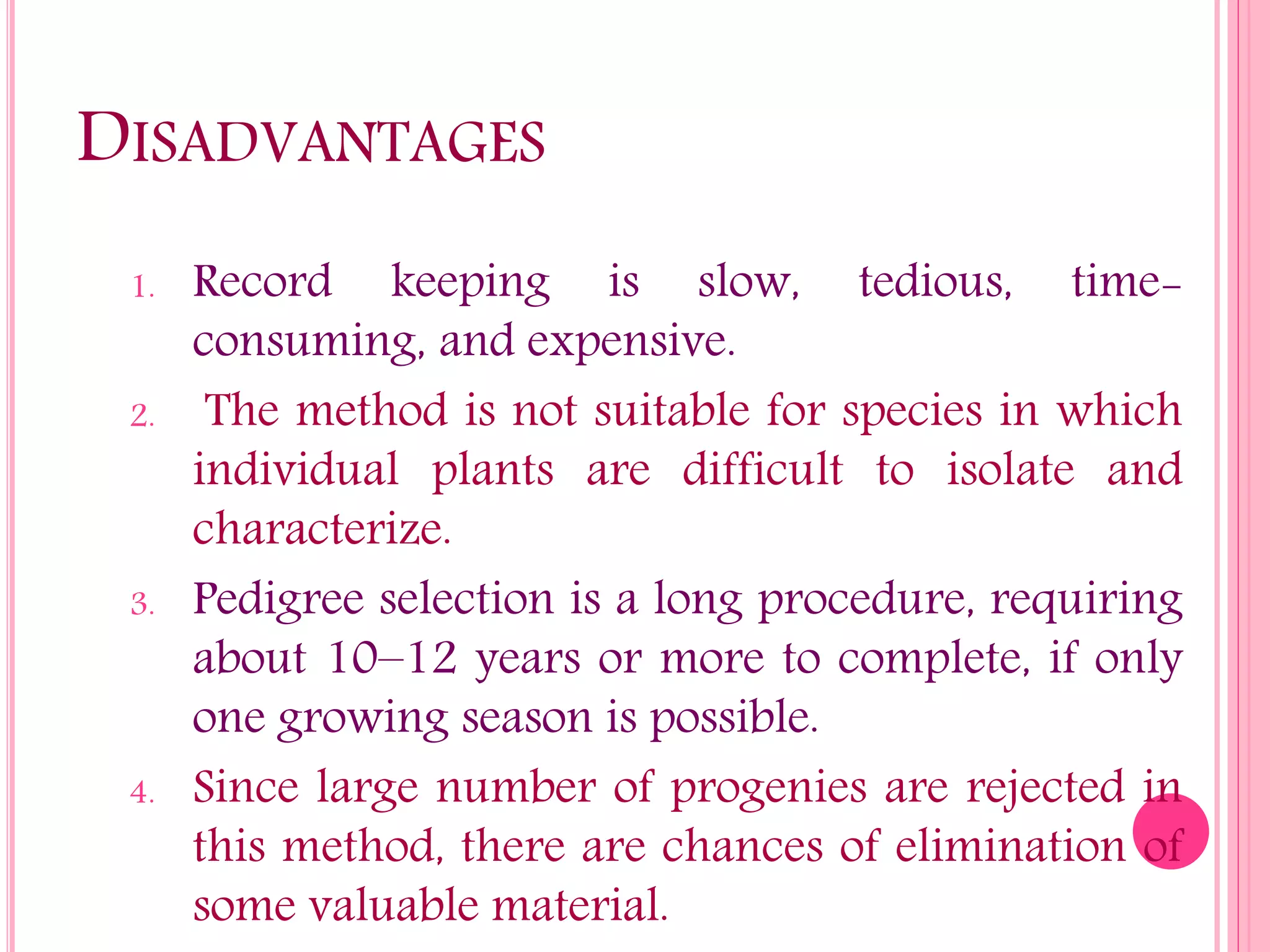 DISADVANTAGES

1. Record keeping is slow, tedious, time-consuming, and expensive.

2. The method is not suitable for species in which individual plants are difficult to isolate and characterize.

3. Pedigree selection is a long procedure, requiring about 10–12 years or more to complete, if only one growing season is possible.

4. Since large number of progenies are rejected in this method, there are chances of elimination of some valuable material.